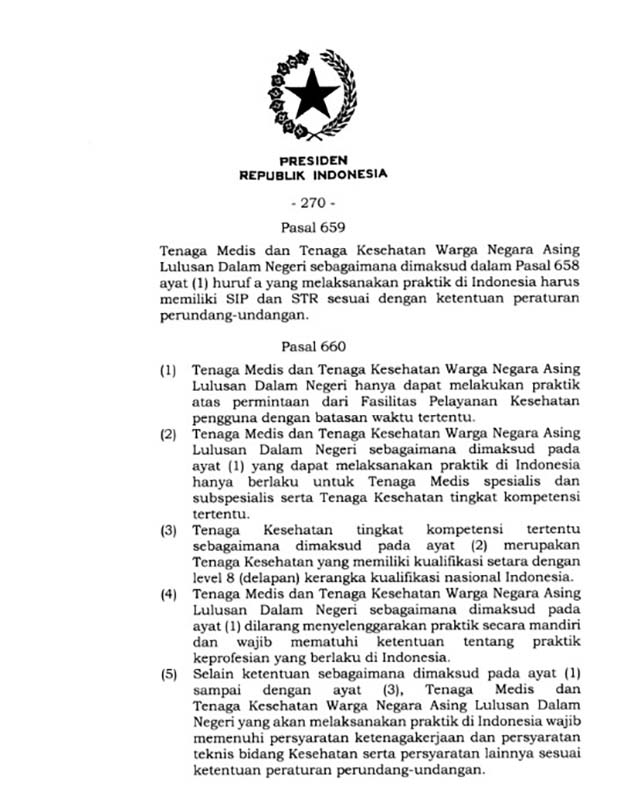 PRESIDEN
REPUBLIK INDONESIA

- 270 -

Pasal 659

Tenaga Medis dan Tenaga Kesehatan Warga Negara Asing Lulusan Dalam Negeri sebagaimana dimaksud dalam Pasal 658 ayat (1) huruf a yang melaksanakan praktik di Indonesia harus memiliki SIP dan STR sesuai dengan ketentuan peraturan perundang-undangan.

Pasal 660

(1) Tenaga Medis dan Tenaga Kesehatan Warga Negara Asing Lulusan Dalam Negeri hanya dapat melakukan praktik atas permintaan dari Fasilitas Pelayanan Kesehatan pengguna dengan batasan waktu tertentu.

(2) Tenaga Medis dan Tenaga Kesehatan Warga Negara Asing Lulusan Dalam Negeri sebagaimana dimaksud pada ayat (1) yang dapat melaksanakan praktik di Indonesia hanya berlaku untuk Tenaga Medis spesialis dan subspesialis serta Tenaga Kesehatan tingkat kompetensi tertentu.

(3) Tenaga Kesehatan tingkat kompetensi tertentu sebagaimana dimaksud pada ayat (2) merupakan Tenaga Kesehatan yang memiliki kualifikasi setara dengan level 8 (delapan) kerangka kualifikasi nasional Indonesia.

(4) Tenaga Medis dan Tenaga Kesehatan Warga Negara Asing Lulusan Dalam Negeri sebagaimana dimaksud pada ayat (1) dilarang menyelenggarakan praktik secara mandiri dan wajib mematuhi ketentuan tentang praktik keprofesian yang berlaku di Indonesia.

(5) Selain ketentuan sebagaimana dimaksud pada ayat (1) sampai dengan ayat (3), Tenaga Medis dan Tenaga Kesehatan Warga Negara Asing Lulusan Dalam Negeri yang akan melaksanakan praktik di Indonesia wajib memenuhi persyaratan ketenagakerjaan dan persyaratan teknis bidang Kesehatan serta persyaratan lainnya sesuai ketentuan peraturan perundang-undangan.